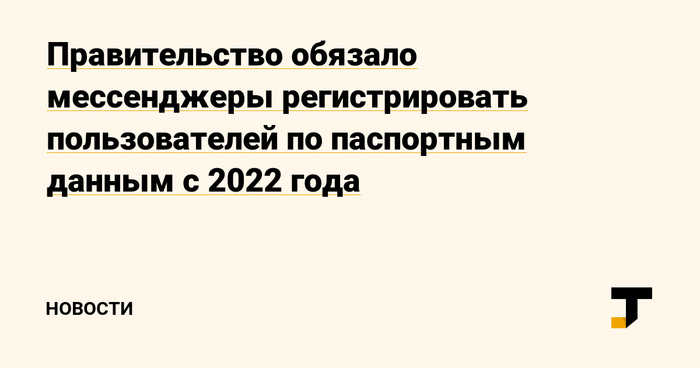 Правительство обязало мессенджеры регистрировать пользователей по паспортным данным с 2022 года

НОВОСТИ